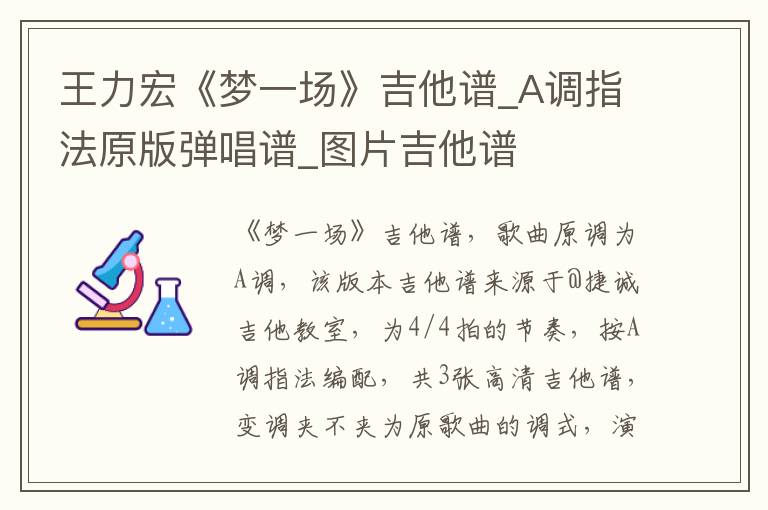 王力宏《梦一场》吉他谱_A调指法原版弹唱谱_图片吉他谱

《梦一场》吉他谱，歌曲原调为A调，该版本吉他谱来源于@捷诚吉他教室，为4/4拍的节奏，按A调指法编配，共3张高清吉他谱，变调夹不夹为原歌曲的调式，演